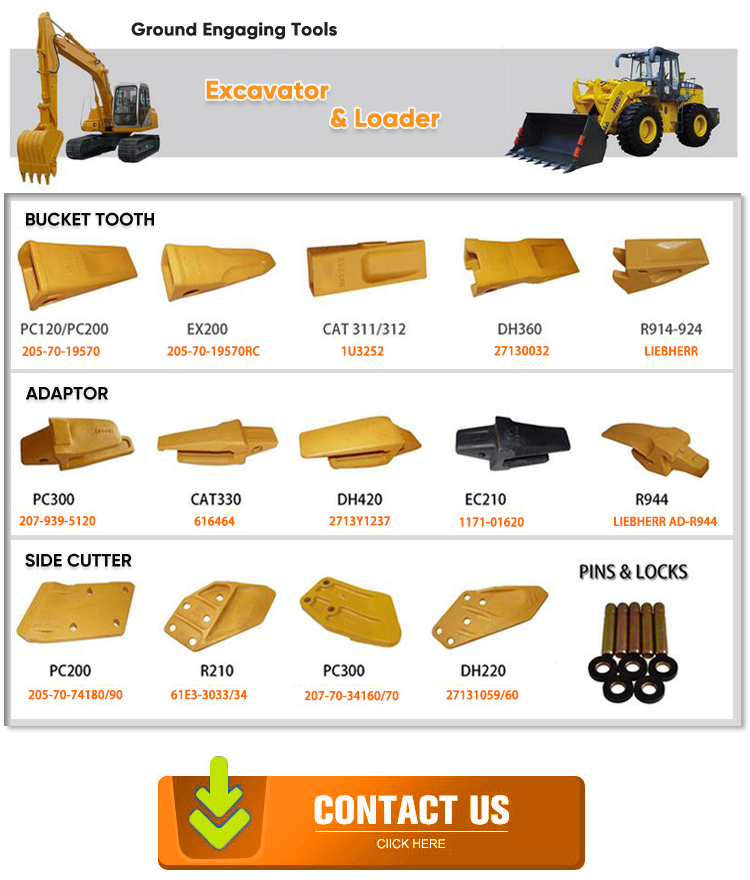 Ground Engaging Tools

Excavator
& Loader

BUCKET TOOTH

PC120/PC200
205-70-19570

EX200
205-70-19570RC

CAT 311/312
1U3252

DH360
27130032

R914-924
LIEBHERR

ADAPTOR

PC300
207-939-5120

CAT330
616464

DH420
2713Y1237

EC210
1171-01620

R944
LIEBHERR AD-R944

SIDE CUTTER

PC200
205-70-74180/90

R210
61E3-3033/34

PC300
207-70-34160/70

DH220
27131059/60

PINS & LOCKS

CONTACT US
CIICK HERE